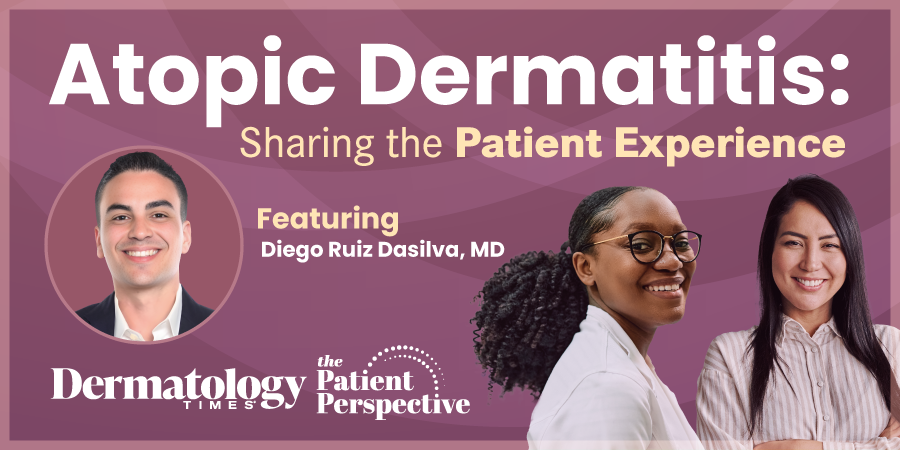 Atopic Dermatitis:
Sharing the Patient Experience

Featuring
Diego Ruiz Dasilva, MD

Dermatology TIMES

the Patient Perspective